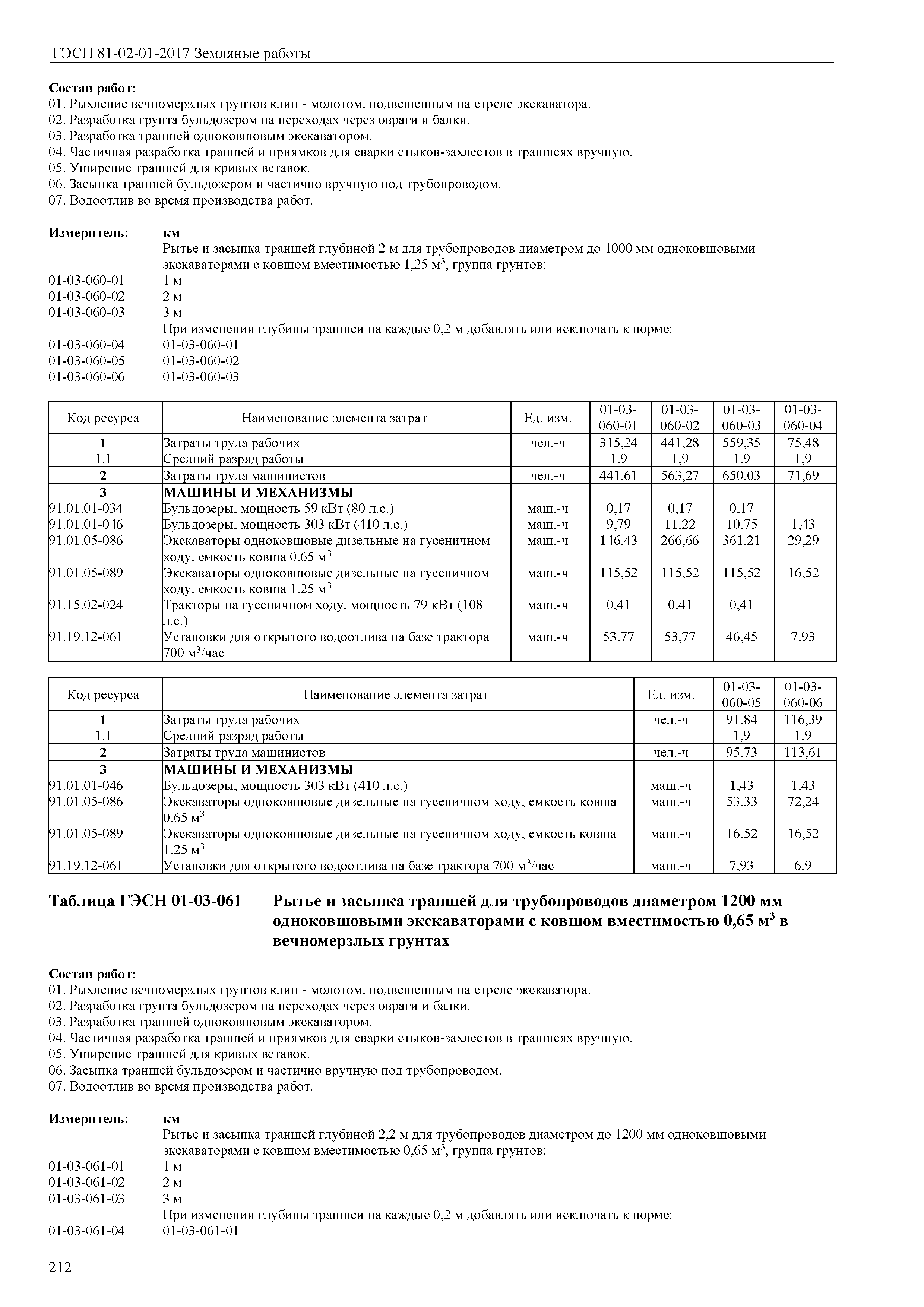 ГЭСН 81-02-01-2017 Земляные работы

**Состав работ:**
01. Рыхление вечномерзлых грунтов клин - молотом, подвешенным на стреле экскаватора.
02. Разработка грунта бульдозером на переходах через овраги и балки.
03. Разработка траншей одноковшовым экскаватором.
04. Частичная разработка траншей и приямков для сварки стыков-захлестов в траншеях вручную.
05. Уширение траншей для кривых вставок.
06. Засыпка траншей бульдозером и частично вручную под трубопроводом.
07. Водоотлив во время производства работ.

**Измеритель:** **км**
Рытье и засыпка траншей глубиной 2 м для трубопроводов диаметром до 1000 мм одноковшовыми экскаваторами с ковшом вместимостью 1,25 м$^3$, группа грунтов:
01-03-060-01 1 м
01-03-060-02 2 м
01-03-060-03 3 м
При изменении глубины траншеи на каждые 0,2 м добавлять или исключать к норме:
01-03-060-04 01-03-060-01
01-03-060-05 01-03-060-02
01-03-060-06 01-03-060-03

| Код ресурса | Наименование элемента затрат | Ед. изм. | 01-03-060-01 | 01-03-060-02 | 01-03-060-03 | 01-03-060-04 |
|---|---|---|---|---|---|---|
| **1** | Затраты труда рабочих | чел.-ч | 315,24 | 441,28 | 559,35 | 75,48 |
| 1.1 | Средний разряд работы | | 1,9 | 1,9 | 1,9 | 1,9 |
| **2** | Затраты труда машинистов | чел.-ч | 441,61 | 563,27 | 650,03 | 71,69 |
| **3** | **МАШИНЫ И МЕХАНИЗМЫ** | | | | | |
| 91.01.01-034 | Бульдозеры, мощность 59 кВт (80 л.с.) | маш.-ч | 0,17 | 0,17 | 0,17 | |
| 91.01.01-046 | Бульдозеры, мощность 303 кВт (410 л.с.) | маш.-ч | 9,79 | 11,22 | 10,75 | 1,43 |
| 91.01.05-086 | Экскаваторы одноковшовые дизельные на гусеничном ходу, емкость ковша 0,65 м$^3$ | маш.-ч | 146,43 | 266,66 | 361,21 | 29,29 |
| 91.01.05-089 | Экскаваторы одноковшовые дизельные на гусеничном ходу, емкость ковша 1,25 м$^3$ | маш.-ч | 115,52 | 115,52 | 115,52 | 16,52 |
| 91.15.02-024 | Тракторы на гусеничном ходу, мощность 79 кВт (108 л.с.) | маш.-ч | 0,41 | 0,41 | 0,41 | |
| 91.19.12-061 | Установки для открытого водоотлива на базе трактора 700 м$^3$/час | маш.-ч | 53,77 | 53,77 | 46,45 | 7,93 |

| Код ресурса | Наименование элемента затрат | Ед. изм. | 01-03-060-05 | 01-03-060-06 |
|---|---|---|---|---|
| **1** | Затраты труда рабочих | чел.-ч | 91,84 | 116,39 |
| 1.1 | Средний разряд работы | | 1,9 | 1,9 |
| **2** | Затраты труда машинистов | чел.-ч | 95,73 | 113,61 |
| **3** | **МАШИНЫ И МЕХАНИЗМЫ** | | | |
| 91.01.01-046 | Бульдозеры, мощность 303 кВт (410 л.с.) | маш.-ч | 1,43 | 1,43 |
| 91.01.05-086 | Экскаваторы одноковшовые дизельные на гусеничном ходу, емкость ковша 0,65 м$^3$ | маш.-ч | 53,33 | 72,24 |
| 91.01.05-089 | Экскаваторы одноковшовые дизельные на гусеничном ходу, емкость ковша 1,25 м$^3$ | маш.-ч | 16,52 | 16,52 |
| 91.19.12-061 | Установки для открытого водоотлива на базе трактора 700 м$^3$/час | маш.-ч | 7,93 | 6,9 |

**Таблица ГЭСН 01-03-061 Рытье и засыпка траншей для трубопроводов диаметром 1200 мм одноковшовыми экскаваторами с ковшом вместимостью 0,65 м$^3$ в вечномерзлых грунтах**

**Состав работ:**
01. Рыхление вечномерзлых грунтов клин - молотом, подвешенным на стреле экскаватора.
02. Разработка грунта бульдозером на переходах через овраги и балки.
03. Разработка траншей одноковшовым экскаватором.
04. Частичная разработка траншей и приямков для сварки стыков-захлестов в траншеях вручную.
05. Уширение траншей для кривых вставок.
06. Засыпка траншей бульдозером и частично вручную под трубопроводом.
07. Водоотлив во время производства работ.

**Измеритель:** **км**
Рытье и засыпка траншей глубиной 2,2 м для трубопроводов диаметром до 1200 мм одноковшовыми экскаваторами с ковшом вместимостью 0,65 м$^3$, группа грунтов:
01-03-061-01 1 м
01-03-061-02 2 м
01-03-061-03 3 м
При изменении глубины траншеи на каждые 0,2 м добавлять или исключать к норме:
01-03-061-04 01-03-061-01

212